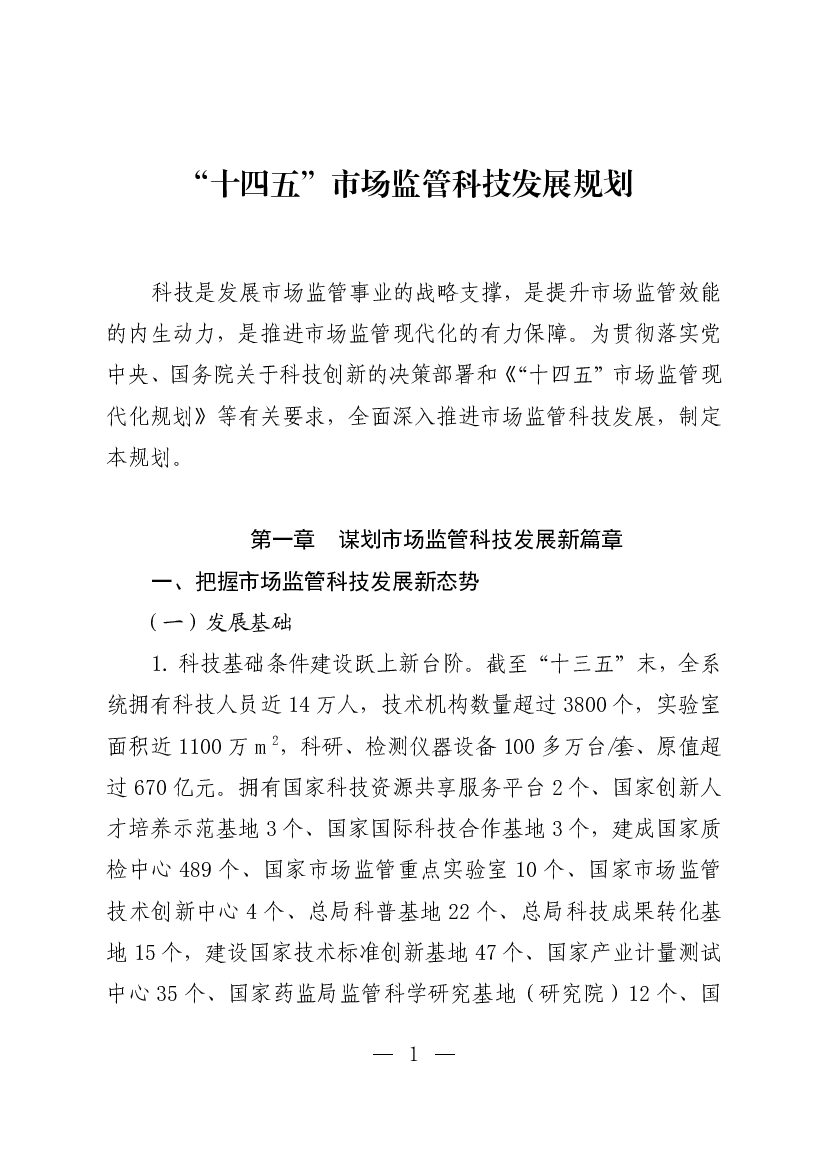 “十四五”市场监管科技发展规划

科技是发展市场监管事业的战略支撑，是提升市场监管效能的内生动力，是推进市场监管现代化的有力保障。为贯彻落实党中央、国务院关于科技创新的决策部署和《“十四五”市场监管现代化规划》等有关要求，全面深入推进市场监管科技发展，制定本规划。

第一章　谋划市场监管科技发展新篇章

一、把握市场监管科技发展新态势

（一）发展基础

1. 科技基础条件建设跃上新台阶。截至“十三五”末，全系统拥有科技人员近 14 万人，技术机构数量超过 3800 个，实验室面积近 1100 万 $m^2$，科研、检测仪器设备 100 多万台/套、原值超过 670 亿元。拥有国家科技资源共享服务平台 2 个、国家创新人才培养示范基地 3 个、国家国际科技合作基地 3 个，建成国家质检中心 489 个、国家市场监管重点实验室 10 个、国家市场监管技术创新中心 4 个、总局科普基地 22 个、总局科技成果转化基地 15 个，建设国家技术标准创新基地 47 个、国家产业计量测试中心 35 个、国家药监局监管科学研究基地（研究院）12 个、国

— 1 —